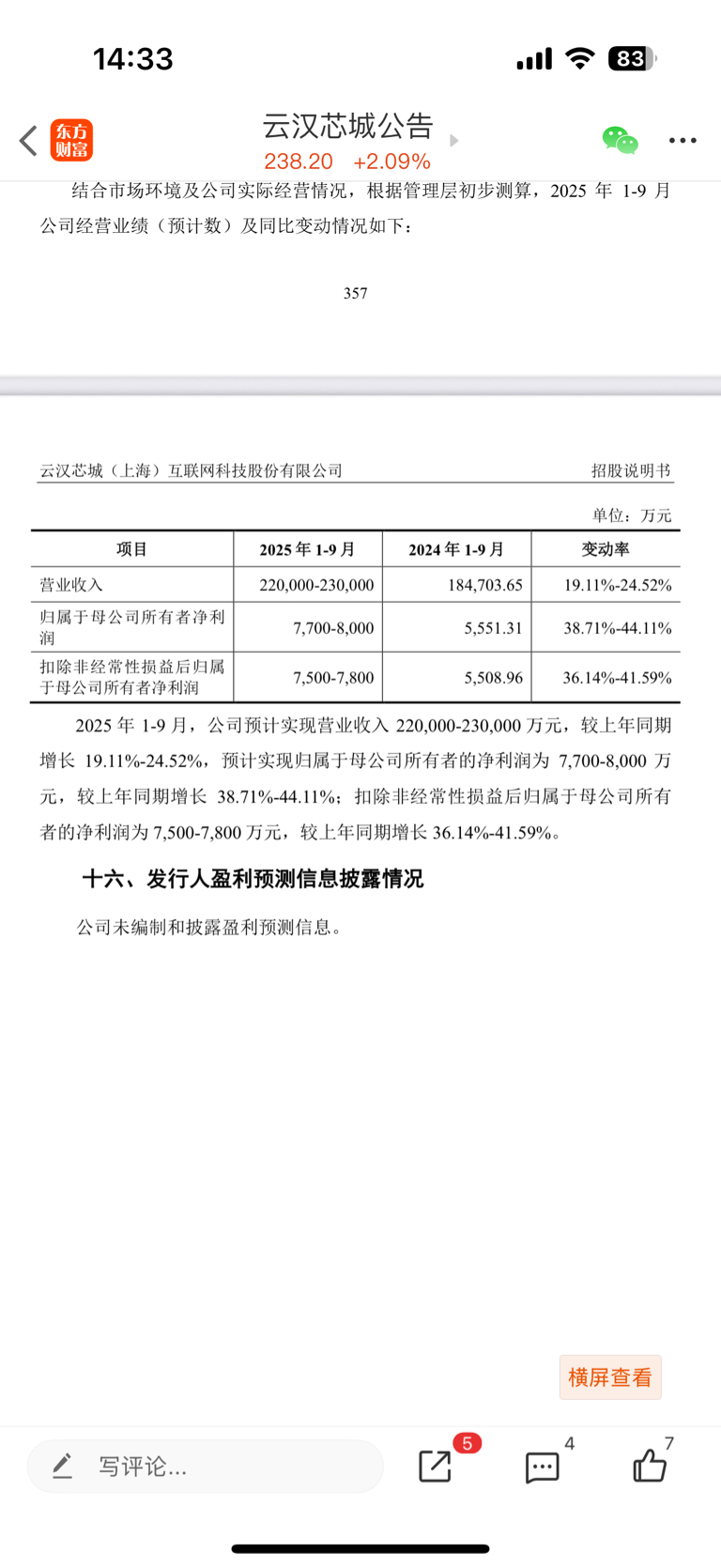 14:33

83

东方财富

云汉芯城公告

238.20 +2.09%

结合市场环境及公司实际经营情况，根据管理层初步测算，2025 年 1-9 月公司经营业绩（预计数）及同比变动情况如下：

357

云汉芯城（上海）互联网科技股份有限公司

招股说明书

单位：万元

| 项目 | 2025 年 1-9 月 | 2024 年 1-9 月 | 变动率 |
|---|---|---|---|
| 营业收入 | 220,000-230,000 | 184,703.65 | 19.11%-24.52% |
| 归属于母公司所有者净利润 | 7,700-8,000 | 5,551.31 | 38.71%-44.11% |
| 扣除非经常性损益后归属于母公司所有者净利润 | 7,500-7,800 | 5,508.96 | 36.14%-41.59% |

2025 年 1-9 月，公司预计实现营业收入 220,000-230,000 万元，较上年同期增长 19.11%-24.52%，预计实现归属于母公司所有者的净利润为 7,700-8,000 万元，较上年同期增长 38.71%-44.11%；扣除非经常性损益后归属于母公司所有者的净利润为 7,500-7,800 万元，较上年同期增长 36.14%-41.59%。

十六、发行人盈利预测信息披露情况

公司未编制和披露盈利预测信息。

横屏查看

写评论...

5

4

7